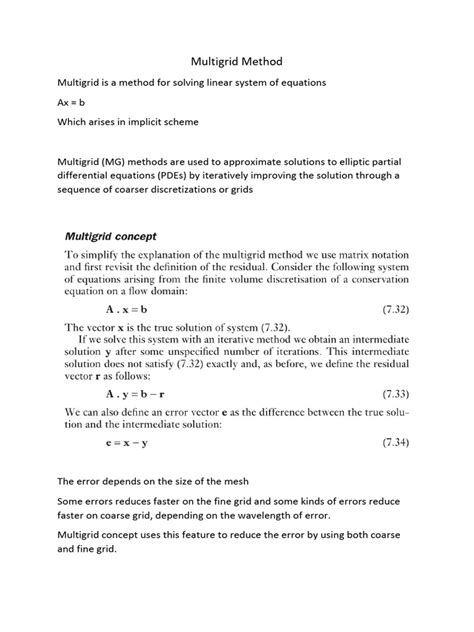 Multigrid Method

Multigrid is a method for solving linear system of equations

Ax = b

Which arises in implicit scheme

Multigrid (MG) methods are used to approximate solutions to elliptic partial differential equations (PDEs) by iteratively improving the solution through a sequence of coarser discretizations or grids

Multigrid concept

To simplify the explanation of the multigrid method we use matrix notation and first revisit the definition of the residual. Consider the following system of equations arising from the finite volume discretisation of a conservation equation on a flow domain:

$\mathbf{A} \cdot \mathbf{x} = \mathbf{b}$ (7.32)

The vector $\mathbf{x}$ is the true solution of system (7.32).

If we solve this system with an iterative method we obtain an intermediate solution $\mathbf{y}$ after some unspecified number of iterations. This intermediate solution does not satisfy (7.32) exactly and, as before, we define the residual vector $\mathbf{r}$ as follows:

$\mathbf{A} \cdot \mathbf{y} = \mathbf{b} - \mathbf{r}$ (7.33)

We can also define an error vector $\mathbf{e}$ as the difference between the true solution and the intermediate solution:

$\mathbf{e} = \mathbf{x} - \mathbf{y}$ (7.34)

The error depends on the size of the mesh

Some errors reduces faster on the fine grid and some kinds of errors reduce faster on coarse grid, depending on the wavelength of error.

Multigrid concept uses this feature to reduce the error by using both coarse and fine grid.